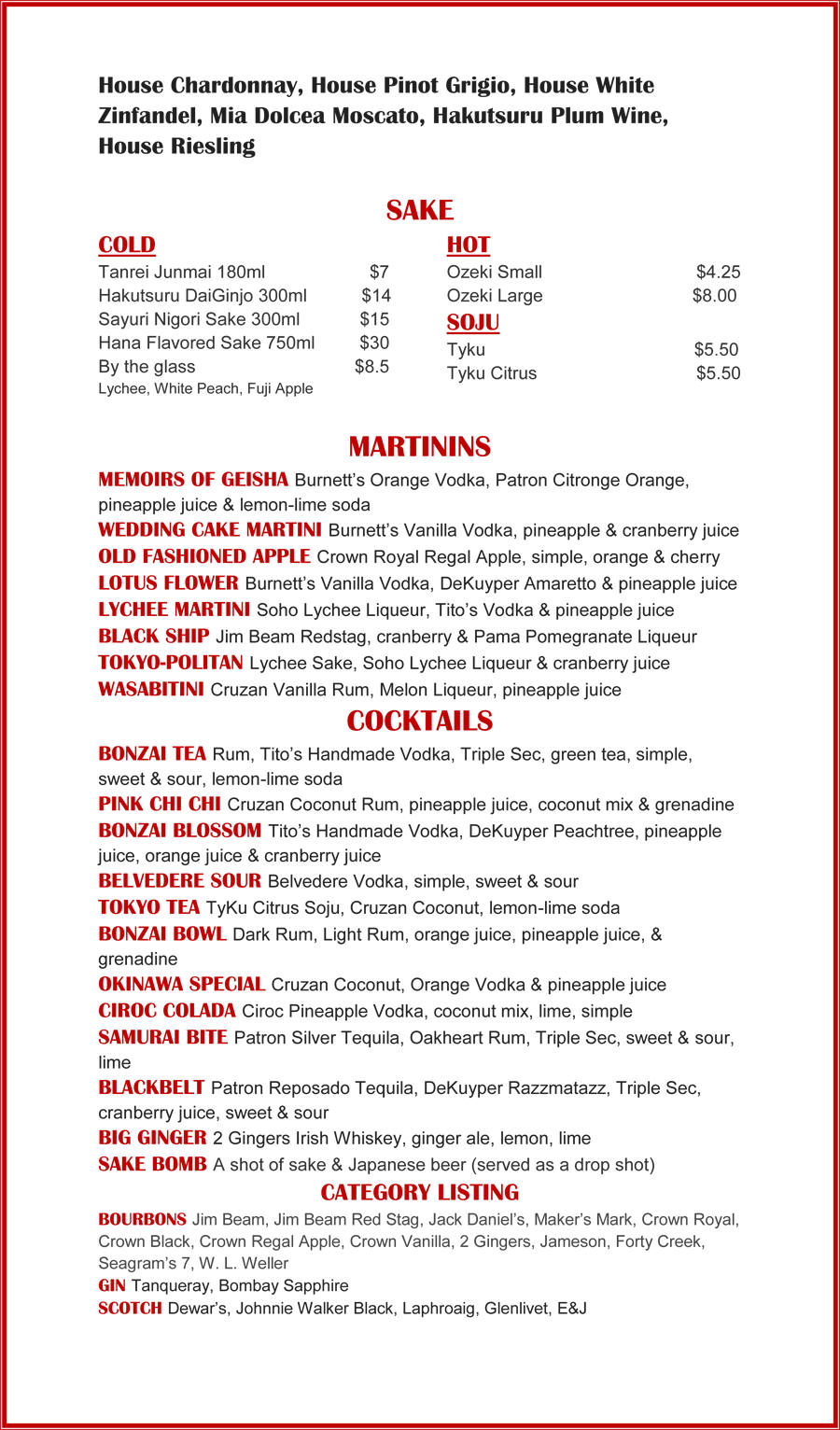 House Chardonnay, House Pinot Grigio, House White Zinfandel, Mia Dolcea Moscato, Hakutsuru Plum Wine, House Riesling

SAKE

COLD
Tanrei Junmai 180ml $7
Hakutsuru DaiGinjo 300ml $14
Sayuri Nigori Sake 300ml $15
Hana Flavored Sake 750ml $30
By the glass $8.5
Lychee, White Peach, Fuji Apple

HOT
Ozeki Small $4.25
Ozeki Large $8.00
SOJU
Tyku $5.50
Tyku Citrus $5.50

MARTININS
MEMOIRS OF GEISHA Burnett's Orange Vodka, Patron Citronge Orange, pineapple juice & lemon-lime soda
WEDDING CAKE MARTINI Burnett's Vanilla Vodka, pineapple & cranberry juice
OLD FASHIONED APPLE Crown Royal Regal Apple, simple, orange & cherry
LOTUS FLOWER Burnett's Vanilla Vodka, DeKuyper Amaretto & pineapple juice
LYCHEE MARTINI Soho Lychee Liqueur, Tito's Vodka & pineapple juice
BLACK SHIP Jim Beam Redstag, cranberry & Pama Pomegranate Liqueur
TOKYO-POLITAN Lychee Sake, Soho Lychee Liqueur & cranberry juice
WASABITINI Cruzan Vanilla Rum, Melon Liqueur, pineapple juice

COCKTAILS
BONZAI TEA Rum, Tito's Handmade Vodka, Triple Sec, green tea, simple, sweet & sour, lemon-lime soda
PINK CHI CHI Cruzan Coconut Rum, pineapple juice, coconut mix & grenadine
BONZAI BLOSSOM Tito's Handmade Vodka, DeKuyper Peachtree, pineapple juice, orange juice & cranberry juice
BELVEDERE SOUR Belvedere Vodka, simple, sweet & sour
TOKYO TEA TyKu Citrus Soju, Cruzan Coconut, lemon-lime soda
BONZAI BOWL Dark Rum, Light Rum, orange juice, pineapple juice, & grenadine
OKINAWA SPECIAL Cruzan Coconut, Orange Vodka & pineapple juice
CIROC COLADA Ciroc Pineapple Vodka, coconut mix, lime, simple
SAMURAI BITE Patron Silver Tequila, Oakheart Rum, Triple Sec, sweet & sour, lime
BLACKBELT Patron Reposado Tequila, DeKuyper Razzmatazz, Triple Sec, cranberry juice, sweet & sour
BIG GINGER 2 Gingers Irish Whiskey, ginger ale, lemon, lime
SAKE BOMB A shot of sake & Japanese beer (served as a drop shot)

CATEGORY LISTING
BOURBONS Jim Beam, Jim Beam Red Stag, Jack Daniel's, Maker's Mark, Crown Royal, Crown Black, Crown Regal Apple, Crown Vanilla, 2 Gingers, Jameson, Forty Creek, Seagram's 7, W. L. Weller
GIN Tanqueray, Bombay Sapphire
SCOTCH Dewar's, Johnnie Walker Black, Laphroaig, Glenlivet, E&J